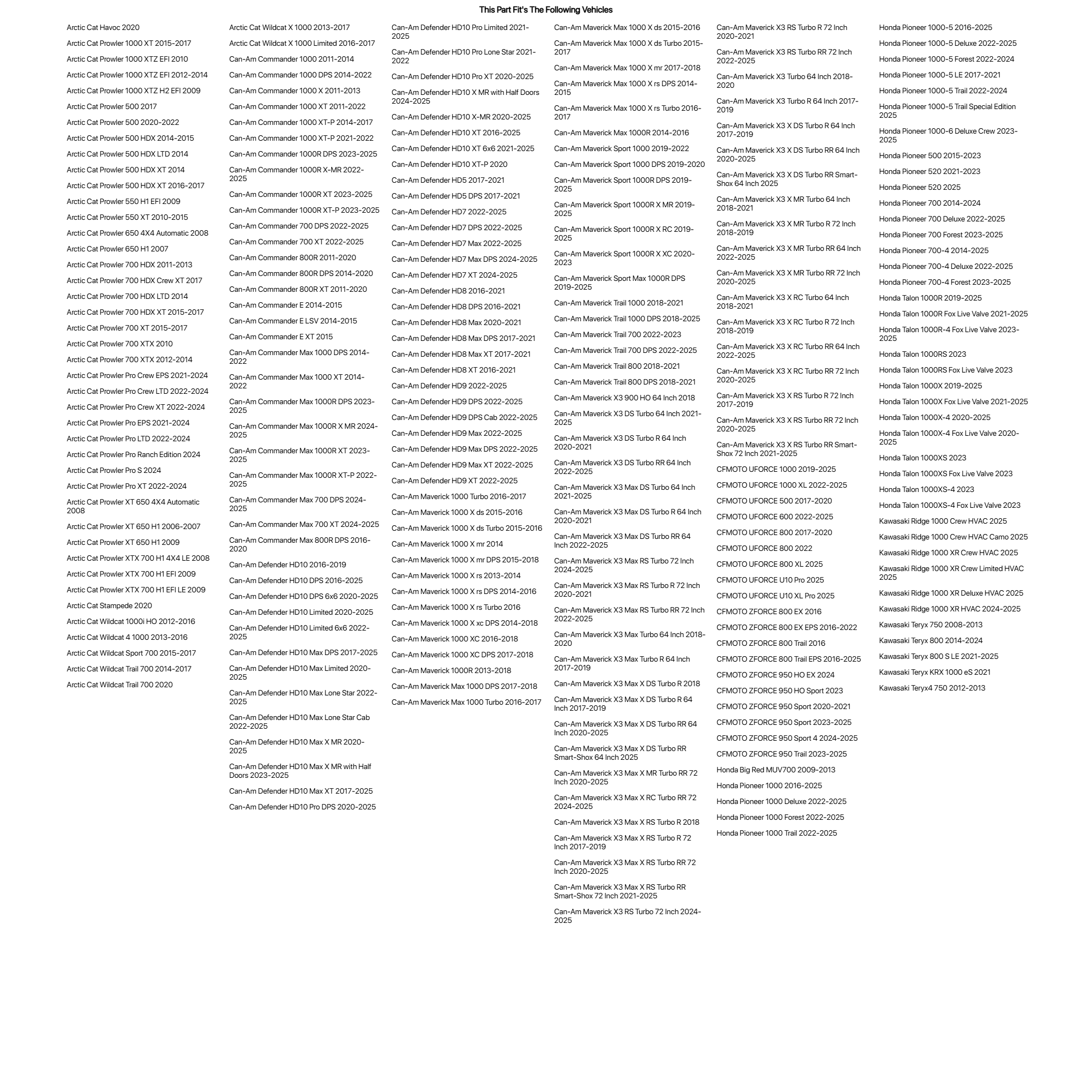 This Part Fit's The Following Vehicles

Arctic Cat Havoc 2020
Arctic Cat Prowler 1000 XT 2015-2017
Arctic Cat Prowler 1000 XTZ EFI 2010
Arctic Cat Prowler 1000 XTZ EFI 2012-2014
Arctic Cat Prowler 1000 XTZ H2 EFI 2009
Arctic Cat Prowler 500 2017
Arctic Cat Prowler 500 2020-2022
Arctic Cat Prowler 500 HDX 2014-2015
Arctic Cat Prowler 500 HDX LTD 2014
Arctic Cat Prowler 500 HDX XT 2014
Arctic Cat Prowler 500 HDX XT 2016-2017
Arctic Cat Prowler 550 H1 EFI 2009
Arctic Cat Prowler 550 XT 2010-2015
Arctic Cat Prowler 650 4X4 Automatic 2008
Arctic Cat Prowler 650 H1 2007
Arctic Cat Prowler 700 HDX 2011-2013
Arctic Cat Prowler 700 HDX Crew XT 2017
Arctic Cat Prowler 700 HDX LTD 2014
Arctic Cat Prowler 700 HDX XT 2015-2017
Arctic Cat Prowler 700 XT 2015-2017
Arctic Cat Prowler 700 XTX 2010
Arctic Cat Prowler 700 XTX 2012-2014
Arctic Cat Prowler Pro Crew EPS 2021-2024
Arctic Cat Prowler Pro Crew LTD 2022-2024
Arctic Cat Prowler Pro Crew XT 2022-2024
Arctic Cat Prowler Pro EPS 2021-2024
Arctic Cat Prowler Pro LTD 2022-2024
Arctic Cat Prowler Pro Ranch Edition 2024
Arctic Cat Prowler Pro S 2024
Arctic Cat Prowler Pro XT 2022-2024
Arctic Cat Prowler XT 650 4X4 Automatic 2008
Arctic Cat Prowler XT 650 H1 2006-2007
Arctic Cat Prowler XT 650 H1 2009
Arctic Cat Prowler XTX 700 H1 4X4 LE 2008
Arctic Cat Prowler XTX 700 H1 EFI 2009
Arctic Cat Prowler XTX 700 H1 EFI LE 2009
Arctic Cat Stampede 2020
Arctic Cat Wildcat 1000i HO 2012-2016
Arctic Cat Wildcat 4 1000 2013-2016
Arctic Cat Wildcat Sport 700 2015-2017
Arctic Cat Wildcat Trail 700 2014-2017
Arctic Cat Wildcat Trail 700 2020

Arctic Cat Wildcat X 1000 2013-2017
Arctic Cat Wildcat X 1000 Limited 2016-2017
Can-Am Commander 1000 2011-2014
Can-Am Commander 1000 DPS 2014-2022
Can-Am Commander 1000 X 2011-2013
Can-Am Commander 1000 XT 2011-2022
Can-Am Commander 1000 XT-P 2014-2017
Can-Am Commander 1000 XT-P 2021-2022
Can-Am Commander 1000R DPS 2023-2025
Can-Am Commander 1000R X-MR 2022-2025
Can-Am Commander 1000R XT 2023-2025
Can-Am Commander 1000R XT-P 2023-2025
Can-Am Commander 700 DPS 2022-2025
Can-Am Commander 700 XT 2022-2025
Can-Am Commander 800R 2011-2020
Can-Am Commander 800R DPS 2014-2020
Can-Am Commander 800R XT 2011-2020
Can-Am Commander E 2014-2015
Can-Am Commander E LSV 2014-2015
Can-Am Commander E XT 2015
Can-Am Commander Max 1000 DPS 2014-2022
Can-Am Commander Max 1000 XT 2014-2022
Can-Am Commander Max 1000R DPS 2023-2025
Can-Am Commander Max 1000R X MR 2024-2025
Can-Am Commander Max 1000R XT 2023-2025
Can-Am Commander Max 1000R XT-P 2022-2025
Can-Am Commander Max 700 DPS 2024-2025
Can-Am Commander Max 700 XT 2024-2025
Can-Am Commander Max 800R DPS 2016-2020
Can-Am Defender HD10 2016-2019
Can-Am Defender HD10 DPS 2016-2025
Can-Am Defender HD10 DPS 6x6 2020-2025
Can-Am Defender HD10 Limited 2020-2025
Can-Am Defender HD10 Limited 6x6 2022-2025
Can-Am Defender HD10 Max DPS 2017-2025
Can-Am Defender HD10 Max Limited 2020-2025
Can-Am Defender HD10 Max Lone Star 2022-2025
Can-Am Defender HD10 Max Lone Star Cab 2022-2025
Can-Am Defender HD10 Max X MR 2020-2025
Can-Am Defender HD10 Max X MR with Half Doors 2023-2025
Can-Am Defender HD10 Max XT 2017-2025
Can-Am Defender HD10 Pro DPS 2020-2025

Can-Am Defender HD10 Pro Limited 2021-2025
Can-Am Defender HD10 Pro Lone Star 2021-2022
Can-Am Defender HD10 Pro XT 2020-2025
Can-Am Defender HD10 X MR with Half Doors 2024-2025
Can-Am Defender HD10 X-MR 2020-2025
Can-Am Defender HD10 XT 2016-2025
Can-Am Defender HD10 XT 6x6 2021-2025
Can-Am Defender HD10 XT-P 2020
Can-Am Defender HD5 2017-2021
Can-Am Defender HD5 DPS 2017-2021
Can-Am Defender HD7 2022-2025
Can-Am Defender HD7 DPS 2022-2025
Can-Am Defender HD7 Max 2022-2025
Can-Am Defender HD7 Max DPS 2024-2025
Can-Am Defender HD7 XT 2024-2025
Can-Am Defender HD8 2016-2021
Can-Am Defender HD8 DPS 2016-2021
Can-Am Defender HD8 Max 2020-2021
Can-Am Defender HD8 Max DPS 2017-2021
Can-Am Defender HD8 Max XT 2017-2021
Can-Am Defender HD8 XT 2016-2021
Can-Am Defender HD9 2022-2025
Can-Am Defender HD9 DPS 2022-2025
Can-Am Defender HD9 DPS Cab 2022-2025
Can-Am Defender HD9 Max 2022-2025
Can-Am Defender HD9 Max DPS 2022-2025
Can-Am Defender HD9 Max XT 2022-2025
Can-Am Defender HD9 XT 2022-2025
Can-Am Maverick 1000 Turbo 2016-2017
Can-Am Maverick 1000 X ds 2015-2016
Can-Am Maverick 1000 X ds Turbo 2015-2016
Can-Am Maverick 1000 X mr 2014
Can-Am Maverick 1000 X mr DPS 2015-2018
Can-Am Maverick 1000 X rs 2013-2014
Can-Am Maverick 1000 X rs DPS 2014-2016
Can-Am Maverick 1000 X rs Turbo 2016
Can-Am Maverick 1000 X xc DPS 2014-2018
Can-Am Maverick 1000 XC 2016-2018
Can-Am Maverick 1000 XC DPS 2017-2018
Can-Am Maverick 1000R 2013-2018
Can-Am Maverick Max 1000 DPS 2017-2018
Can-Am Maverick Max 1000 Turbo 2016-2017

Can-Am Maverick Max 1000 X ds 2015-2016
Can-Am Maverick Max 1000 X ds Turbo 2015-2017
Can-Am Maverick Max 1000 X mr 2017-2018
Can-Am Maverick Max 1000 X rs DPS 2014-2015
Can-Am Maverick Max 1000 X rs Turbo 2016-2017
Can-Am Maverick Max 1000R 2014-2016
Can-Am Maverick Sport 1000 2019-2022
Can-Am Maverick Sport 1000 DPS 2019-2020
Can-Am Maverick Sport 1000R DPS 2019-2025
Can-Am Maverick Sport 1000R X MR 2019-2025
Can-Am Maverick Sport 1000R X RC 2019-2025
Can-Am Maverick Sport 1000R X XC 2020-2023
Can-Am Maverick Sport Max 1000R DPS 2019-2025
Can-Am Maverick Trail 1000 2018-2021
Can-Am Maverick Trail 1000 DPS 2018-2025
Can-Am Maverick Trail 700 2022-2023
Can-Am Maverick Trail 700 DPS 2022-2025
Can-Am Maverick Trail 800 2018-2021
Can-Am Maverick Trail 800 DPS 2018-2021
Can-Am Maverick X3 900 HO 64 Inch 2018
Can-Am Maverick X3 DS Turbo 64 Inch 2021-2025
Can-Am Maverick X3 DS Turbo R 64 Inch 2020-2021
Can-Am Maverick X3 DS Turbo RR 64 Inch 2022-2025
Can-Am Maverick X3 Max DS Turbo 64 Inch 2021-2025
Can-Am Maverick X3 Max DS Turbo R 64 Inch 2020-2021
Can-Am Maverick X3 Max DS Turbo RR 64 Inch 2022-2025
Can-Am Maverick X3 Max RS Turbo 72 Inch 2024-2025
Can-Am Maverick X3 Max RS Turbo R 72 Inch 2020-2021
Can-Am Maverick X3 Max RS Turbo RR 72 Inch 2022-2025
Can-Am Maverick X3 Max Turbo 64 Inch 2018-2020
Can-Am Maverick X3 Max Turbo R 64 Inch 2017-2019
Can-Am Maverick X3 Max X DS Turbo R 2018
Can-Am Maverick X3 Max X DS Turbo R 64 Inch 2017-2019
Can-Am Maverick X3 Max X DS Turbo RR 64 Inch 2020-2025
Can-Am Maverick X3 Max X DS Turbo RR Smart-Shox 64 Inch 2025
Can-Am Maverick X3 Max X MR Turbo RR 72 Inch 2020-2025
Can-Am Maverick X3 Max X RC Turbo RR 72 2024-2025
Can-Am Maverick X3 Max X RS Turbo R 2018
Can-Am Maverick X3 Max X RS Turbo R 72 Inch 2017-2019
Can-Am Maverick X3 Max X RS Turbo RR 72 Inch 2020-2025
Can-Am Maverick X3 Max X RS Turbo RR Smart-Shox 72 Inch 2021-2025
Can-Am Maverick X3 RS Turbo 72 Inch 2024-2025

Can-Am Maverick X3 RS Turbo R 72 Inch 2020-2021
Can-Am Maverick X3 RS Turbo RR 72 Inch 2022-2025
Can-Am Maverick X3 Turbo 64 Inch 2018-2020
Can-Am Maverick X3 Turbo R 64 Inch 2017-2019
Can-Am Maverick X3 X DS Turbo R 64 Inch 2017-2019
Can-Am Maverick X3 X DS Turbo RR 64 Inch 2020-2025
Can-Am Maverick X3 X DS Turbo RR Smart-Shox 64 Inch 2025
Can-Am Maverick X3 X MR Turbo 64 Inch 2018-2021
Can-Am Maverick X3 X MR Turbo R 72 Inch 2018-2019
Can-Am Maverick X3 X MR Turbo RR 64 Inch 2022-2025
Can-Am Maverick X3 X MR Turbo RR 72 Inch 2020-2025
Can-Am Maverick X3 X RC Turbo 64 Inch 2018-2021
Can-Am Maverick X3 X RC Turbo R 72 Inch 2018-2019
Can-Am Maverick X3 X RC Turbo RR 64 Inch 2022-2025
Can-Am Maverick X3 X RC Turbo RR 72 Inch 2020-2025
Can-Am Maverick X3 X RS Turbo R 72 Inch 2017-2019
Can-Am Maverick X3 X RS Turbo RR 72 Inch 2020-2025
Can-Am Maverick X3 X RS Turbo RR Smart-Shox 72 Inch 2021-2025
CFMOTO UFORCE 1000 2019-2025
CFMOTO UFORCE 1000 XL 2022-2025
CFMOTO UFORCE 500 2017-2020
CFMOTO UFORCE 600 2022-2025
CFMOTO UFORCE 800 2017-2020
CFMOTO UFORCE 800 2022
CFMOTO UFORCE 800 XL 2025
CFMOTO UFORCE U10 Pro 2025
CFMOTO UFORCE U10 XL Pro 2025
CFMOTO ZFORCE 800 EX 2016
CFMOTO ZFORCE 800 EX EPS 2016-2022
CFMOTO ZFORCE 800 Trail 2016
CFMOTO ZFORCE 800 Trail EPS 2016-2025
CFMOTO ZFORCE 950 HO EX 2024
CFMOTO ZFORCE 950 HO Sport 2023
CFMOTO ZFORCE 950 Sport 2020-2021
CFMOTO ZFORCE 950 Sport 2023-2025
CFMOTO ZFORCE 950 Sport 4 2024-2025
CFMOTO ZFORCE 950 Trail 2023-2025
Honda Big Red MUV700 2009-2013
Honda Pioneer 1000 2016-2025
Honda Pioneer 1000 Deluxe 2022-2025
Honda Pioneer 1000 Forest 2022-2025
Honda Pioneer 1000 Trail 2022-2025

Honda Pioneer 1000-5 2016-2025
Honda Pioneer 1000-5 Deluxe 2022-2025
Honda Pioneer 1000-5 Forest 2022-2024
Honda Pioneer 1000-5 LE 2017-2021
Honda Pioneer 1000-5 Trail 2022-2024
Honda Pioneer 1000-5 Trail Special Edition 2025
Honda Pioneer 1000-6 Deluxe Crew 2023-2025
Honda Pioneer 500 2015-2023
Honda Pioneer 520 2021-2023
Honda Pioneer 520 2025
Honda Pioneer 700 2014-2024
Honda Pioneer 700 Deluxe 2022-2025
Honda Pioneer 700 Forest 2023-2025
Honda Pioneer 700-4 2014-2025
Honda Pioneer 700-4 Deluxe 2022-2025
Honda Pioneer 700-4 Forest 2023-2025
Honda Talon 1000R 2019-2025
Honda Talon 1000R Fox Live Valve 2021-2025
Honda Talon 1000R-4 Fox Live Valve 2023-2025
Honda Talon 1000RS 2023
Honda Talon 1000RS Fox Live Valve 2023
Honda Talon 1000X 2019-2025
Honda Talon 1000X Fox Live Valve 2021-2025
Honda Talon 1000X-4 2020-2025
Honda Talon 1000X-4 Fox Live Valve 2020-2025
Honda Talon 1000XS 2023
Honda Talon 1000XS Fox Live Valve 2023
Honda Talon 1000XS-4 2023
Honda Talon 1000XS-4 Fox Live Valve 2023
Kawasaki Ridge 1000 Crew HVAC 2025
Kawasaki Ridge 1000 Crew HVAC Camo 2025
Kawasaki Ridge 1000 XR Crew HVAC 2025
Kawasaki Ridge 1000 XR Crew Limited HVAC 2025
Kawasaki Ridge 1000 XR Deluxe HVAC 2025
Kawasaki Ridge 1000 XR HVAC 2024-2025
Kawasaki Teryx 750 2008-2013
Kawasaki Teryx 800 2014-2024
Kawasaki Teryx 800 S LE 2021-2025
Kawasaki Teryx KRX 1000 eS 2021
Kawasaki Teryx4 750 2012-2013